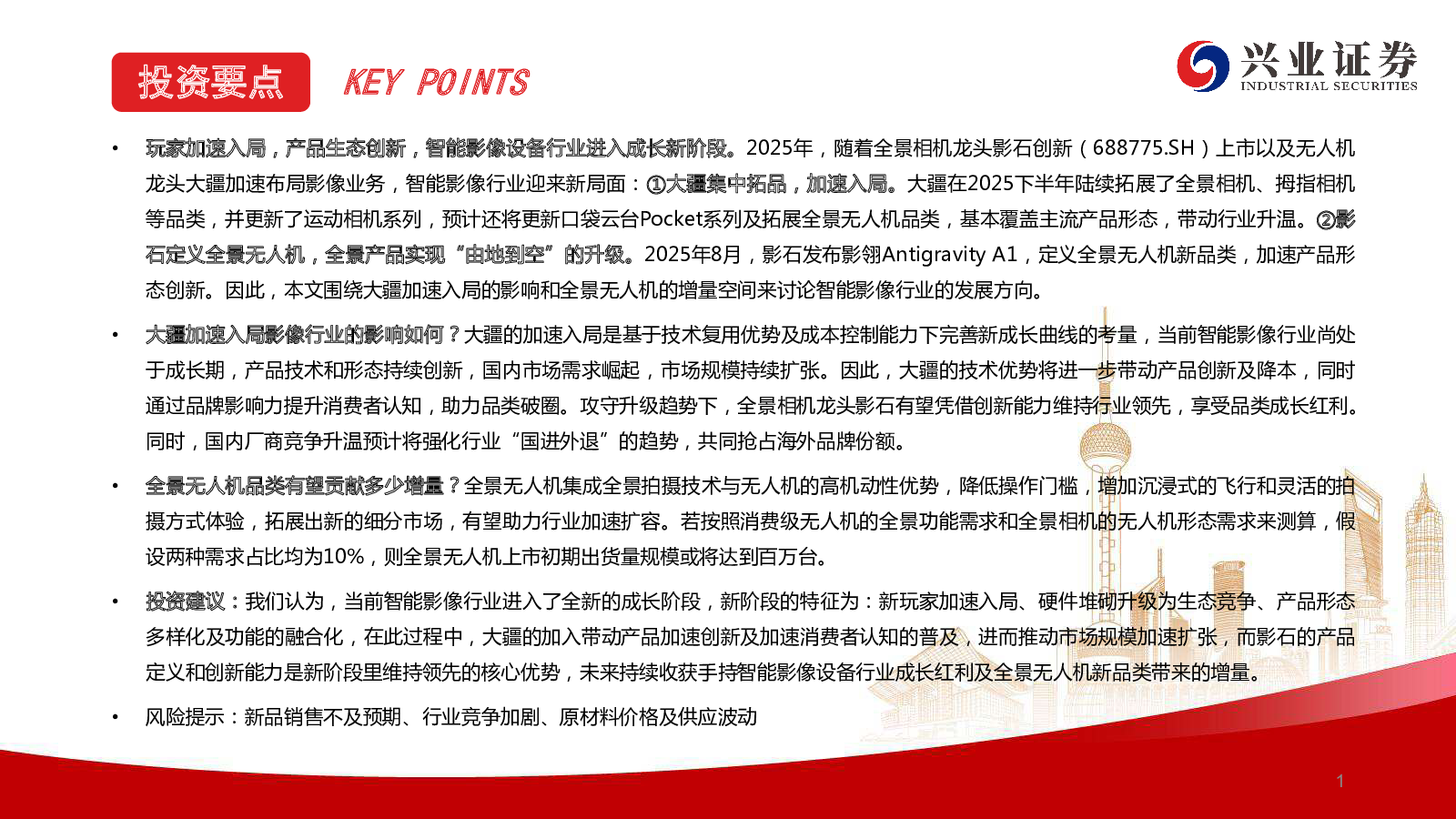 投资要点 KEY POINTS

兴业证券
INDUSTRIAL SECURITIES

• 玩家加速入局，产品生态创新，智能影像设备行业进入成长新阶段。2025年，随着全景相机龙头影石创新（688775.SH）上市以及无人机龙头大疆加速布局影像业务，智能影像行业迎来新局面：①大疆集中拓品，加速入局。大疆在2025下半年陆续拓展了全景相机、拇指相机等品类，并更新了运动相机系列，预计还将更新口袋云台Pocket系列及拓展全景无人机品类，基本覆盖主流产品形态，带动行业升温。②影石定义全景无人机，全景产品实现“由地到空”的升级。2025年8月，影石发布影翎Antigravity A1，定义全景无人机新品类，加速产品形态创新。因此，本文围绕大疆加速入局的影响和全景无人机的增量空间来讨论智能影像行业的发展方向。

• 大疆加速入局影像行业的影响如何？大疆的加速入局是基于技术复用优势及成本控制能力下完善新成长曲线的考量，当前智能影像行业尚处于成长期，产品技术和形态持续创新，国内市场需求崛起，市场规模持续扩张。因此，大疆的技术优势将进一步带动产品创新及降本，同时通过品牌影响力提升消费者认知，助力品类破圈。攻守升级趋势下，全景相机龙头影石有望凭借创新能力维持行业领先，享受品类成长红利。同时，国内厂商竞争升温预计将强化行业“国进外退”的趋势，共同抢占海外品牌份额。

• 全景无人机品类有望贡献多少增量？全景无人机集成全景拍摄技术与无人机的高机动性优势，降低操作门槛，增加沉浸式的飞行和灵活的拍摄方式体验，拓展出新的细分市场，有望助力行业加速扩容。若按照消费级无人机的全景功能需求和全景相机的无人机形态需求来测算，假设两种需求占比均为10%，则全景无人机上市初期出货量规模或将达到百万台。

• 投资建议：我们认为，当前智能影像行业进入了全新的成长阶段，新阶段的特征为：新玩家加速入局、硬件堆砌升级为生态竞争、产品形态多样化及功能的融合化，在此过程中，大疆的加入带动产品加速创新及加速消费者认知的普及，进而推动市场规模加速扩张，而影石的产品定义和创新能力是新阶段里维持领先的核心优势，未来持续收获手持智能影像设备行业成长红利及全景无人机新品类带来的增量。

• 风险提示：新品销售不及预期、行业竞争加剧、原材料价格及供应波动

1